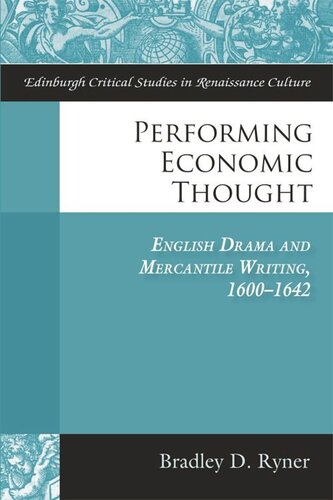 Edinburgh Critical Studies in Renaissance Culture

PERFORMING ECONOMIC THOUGHT

ENGLISH DRAMA AND MERCANTILE WRITING, 1600–1642

Bradley D. Ryner